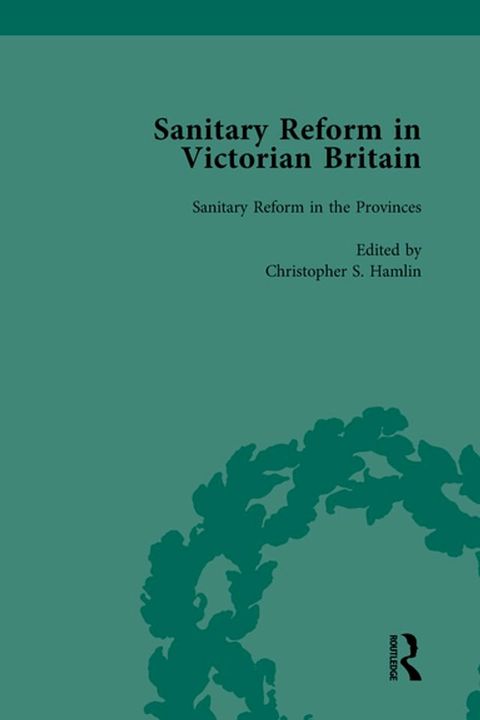 Sanitary Reform in Victorian Britain

Sanitary Reform in the Provinces

Edited by
Christopher S. Hamlin

ROUTLEDGE